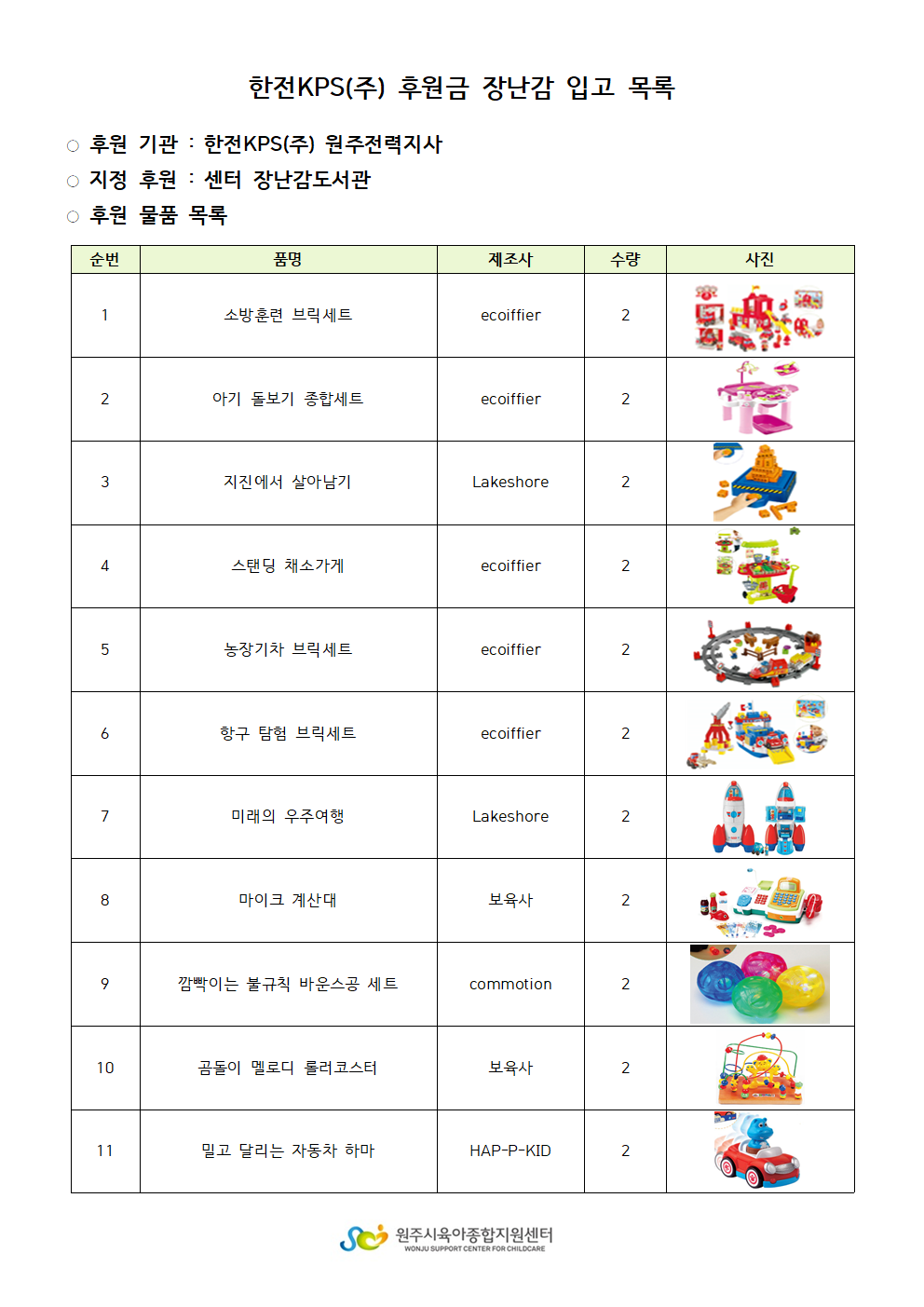 한전KPS(주) 후원금 장난감 입고 목록

○ 후원 기관 : 한전KPS(주) 원주전력지사
○ 지정 후원 : 센터 장난감도서관
○ 후원 물품 목록

| 순번 | 품명 | 제조사 | 수량 | 사진 |
|---|---|---|---|---|
| 1 | 소방훈련 브릭세트 | ecoiffier | 2 | |
| 2 | 아기 돌보기 종합세트 | ecoiffier | 2 | |
| 3 | 지진에서 살아남기 | Lakeshore | 2 | |
| 4 | 스탠딩 채소가게 | ecoiffier | 2 | |
| 5 | 농장기차 브릭세트 | ecoiffier | 2 | |
| 6 | 항구 탐험 브릭세트 | ecoiffier | 2 | |
| 7 | 미래의 우주여행 | Lakeshore | 2 | |
| 8 | 마이크 계산대 | 보육사 | 2 | |
| 9 | 깜빡이는 불규칙 바운스공 세트 | commotion | 2 | |
| 10 | 곰돌이 멜로디 롤러코스터 | 보육사 | 2 | |
| 11 | 밀고 달리는 자동차 하마 | HAP-P-KID | 2 | |

원주시육아종합지원센터
WONJU SUPPORT CENTER FOR CHILDCARE